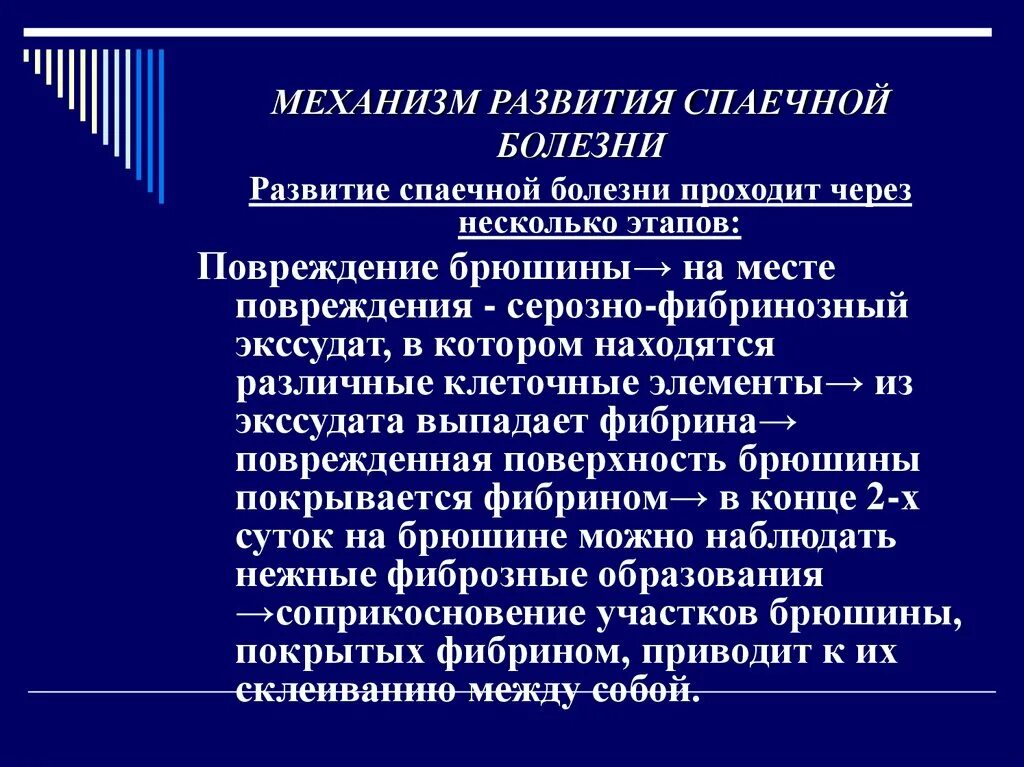 МЕХАНИЗМ РАЗВИТИЯ СПАЕЧНОЙ БОЛЕЗНИ

Развитие спаечной болезни проходит через несколько этапов:

Повреждение брюшины→ на месте повреждения - серозно-фибринозный экссудат, в котором находятся различные клеточные элементы→ из экссудата выпадает фибрина→ поврежденная поверхность брюшины покрывается фибрином→ в конце 2-х суток на брюшине можно наблюдать нежные фиброзные образования →соприкосновение участков брюшины, покрытых фибрином, приводит к их склеиванию между собой.